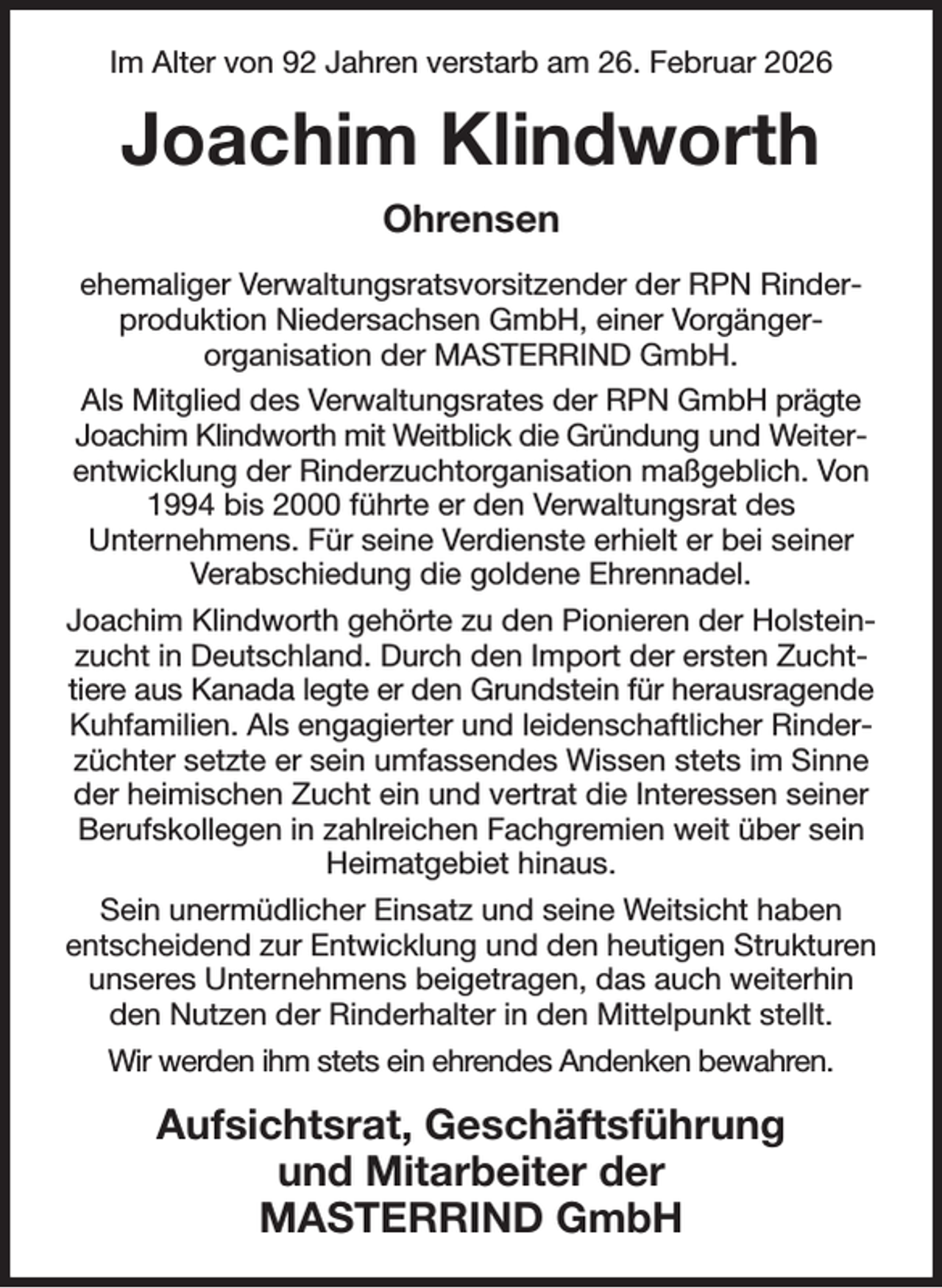 Im Alter von 92 Jahren verstarb am 26. Februar 2026

Joachim Klindworth

Ohrensen

ehemaliger Verwaltungsratsvorsitzender der RPN Rinderproduktion Niedersachsen GmbH, einer Vorgängerorganisation der MASTERRIND GmbH.

Als Mitglied des Verwaltungsrates der RPN GmbH prägte Joachim Klindworth mit Weitblick die Gründung und Weiterentwicklung der Rinderzuchtorganisation maßgeblich. Von 1994 bis 2000 führte er den Verwaltungsrat des Unternehmens. Für seine Verdienste erhielt er bei seiner Verabschiedung die goldene Ehrennadel.

Joachim Klindworth gehörte zu den Pionieren der Holsteinzucht in Deutschland. Durch den Import der ersten Zuchttiere aus Kanada legte er den Grundstein für herausragende Kuhfamilien. Als engagierter und leidenschaftlicher Rinderzüchter setzte er sein umfassendes Wissen stets im Sinne der heimischen Zucht ein und vertrat die Interessen seiner Berufskollegen in zahlreichen Fachgremien weit über sein Heimatgebiet hinaus.

Sein unermüdlicher Einsatz und seine Weitsicht haben entscheidend zur Entwicklung und den heutigen Strukturen unseres Unternehmens beigetragen, das auch weiterhin den Nutzen der Rinderhalter in den Mittelpunkt stellt.

Wir werden ihm stets ein ehrendes Andenken bewahren.

Aufsichtsrat, Geschäftsführung
und Mitarbeiter der
MASTERRIND GmbH